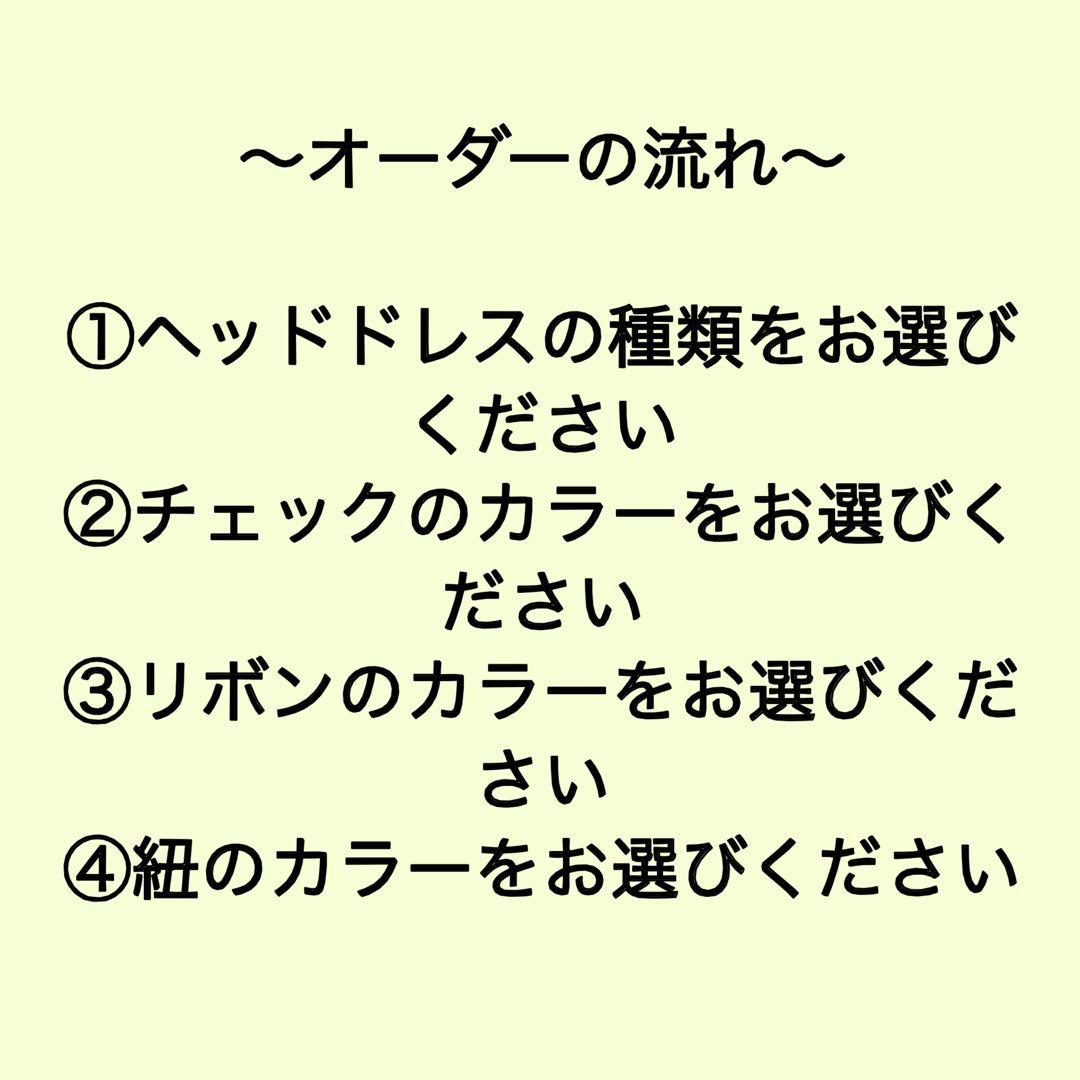 〜オーダーの流れ〜

①ヘッドドレスの種類をお選びください
②チェックのカラーをお選びください
③リボンのカラーをお選びください
④紐のカラーをお選びください